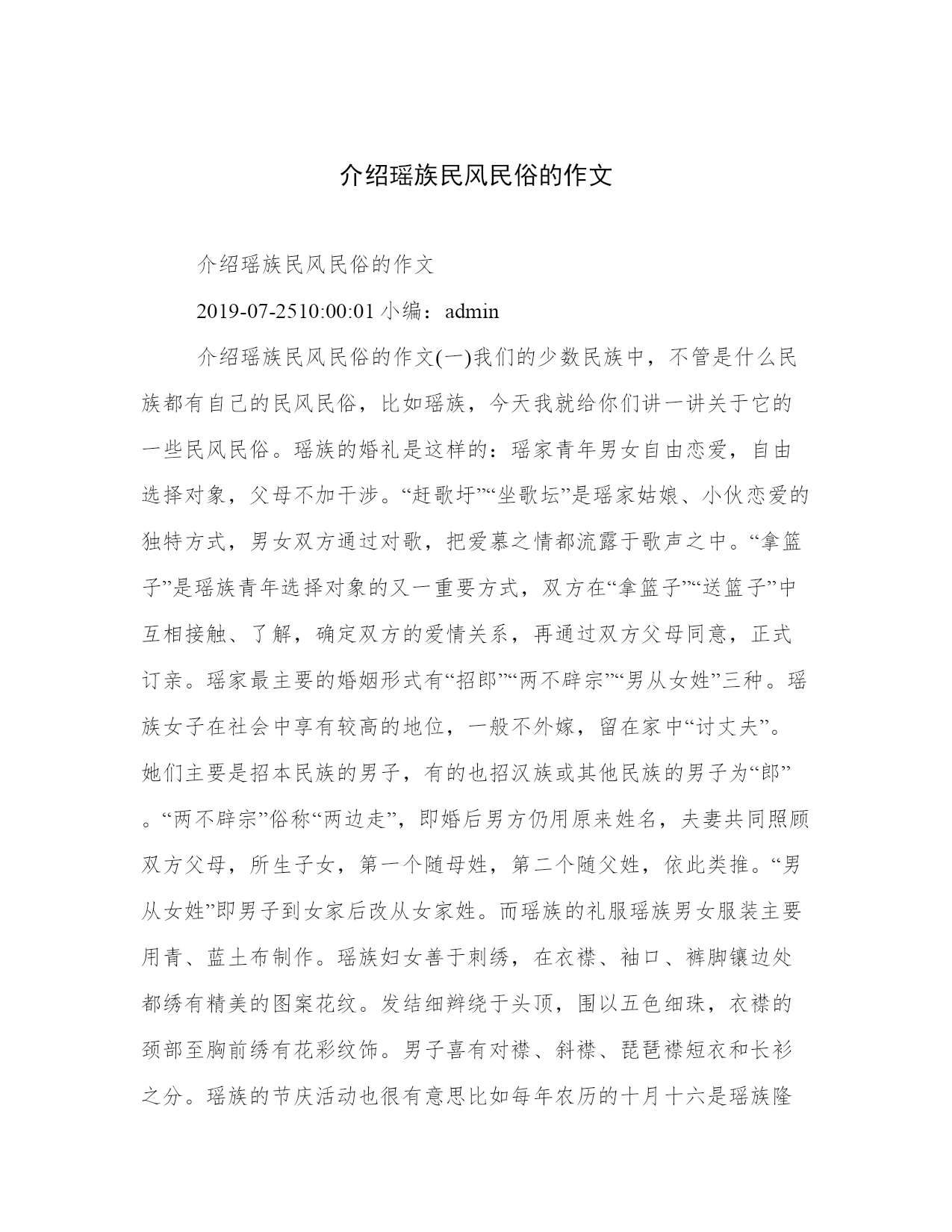 介绍瑶族民风民俗的作文

介绍瑶族民风民俗的作文

2019-07-2510:00:01 小编：admin

介绍瑶族民风民俗的作文(一)我们的少数民族中，不管是什么民族都有自己的民风民俗，比如瑶族，今天我就给你们讲一讲关于它的一些民风民俗。瑶族的婚礼是这样的：瑶家青年男女自由恋爱，自由选择对象，父母不加干涉。“赶歌圩”“坐歌坛”是瑶家姑娘、小伙恋爱的独特方式，男女双方通过对歌，把爱慕之情都流露于歌声之中。“拿篮子”是瑶族青年选择对象的又一重要方式，双方在“拿篮子”“送篮子”中互相接触、了解，确定双方的爱情关系，再通过双方父母同意，正式订亲。瑶家最主要的婚姻形式有“招郎”“两不辟宗”“男从女姓”三种。瑶族女子在社会中享有较高的地位，一般不外嫁，留在家中“讨丈夫”。她们主要是招本民族的男子，有的也招汉族或其他民族的男子为“郎”。“两不辟宗”俗称“两边走”，即婚后男方仍用原来姓名，夫妻共同照顾双方父母，所生子女，第一个随母姓，第二个随父姓，依此类推。“男从女姓”即男子到女家后改从女家姓。而瑶族的礼服瑶族男女服装主要用青、蓝土布制作。瑶族妇女善于刺绣，在衣襟、袖口、裤脚镶边处都绣有精美的图案花纹。发结细辫绕于头顶，围以五色细珠，衣襟的颈部至胸前绣有花彩纹饰。男子喜有对襟、斜襟、琵琶襟短衣和长衫之分。瑶族的节庆活动也很有意思比如每年农历的十月十六是瑶族隆